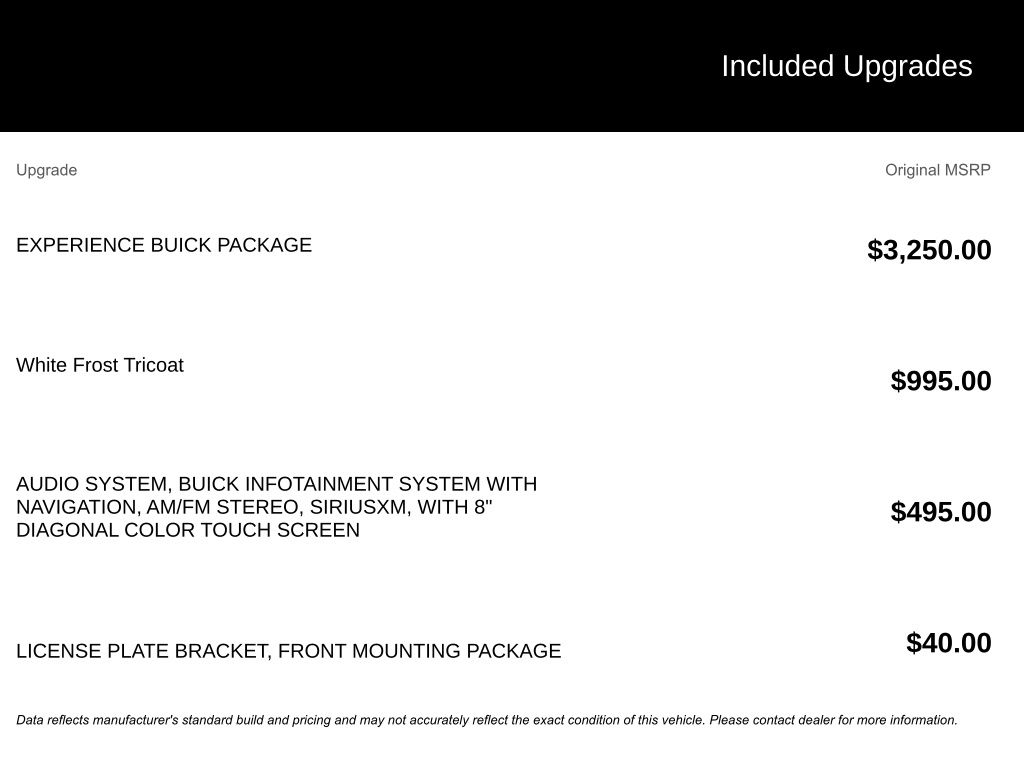 Included Upgrades

| Upgrade | Original MSRP |
|---|---|
| EXPERIENCE BUICK PACKAGE | $3,250.00 |
| White Frost Tricoat | $995.00 |
| AUDIO SYSTEM, BUICK INFOTAINMENT SYSTEM WITH NAVIGATION, AM/FM STEREO, SIRIUSXM, WITH 8" DIAGONAL COLOR TOUCH SCREEN | $495.00 |
| LICENSE PLATE BRACKET, FRONT MOUNTING PACKAGE | $40.00 |

Data reflects manufacturer's standard build and pricing and may not accurately reflect the exact condition of this vehicle. Please contact dealer for more information.